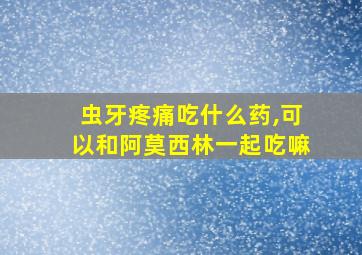 虫牙疼痛吃什么药,可以和阿莫西林一起吃嘛